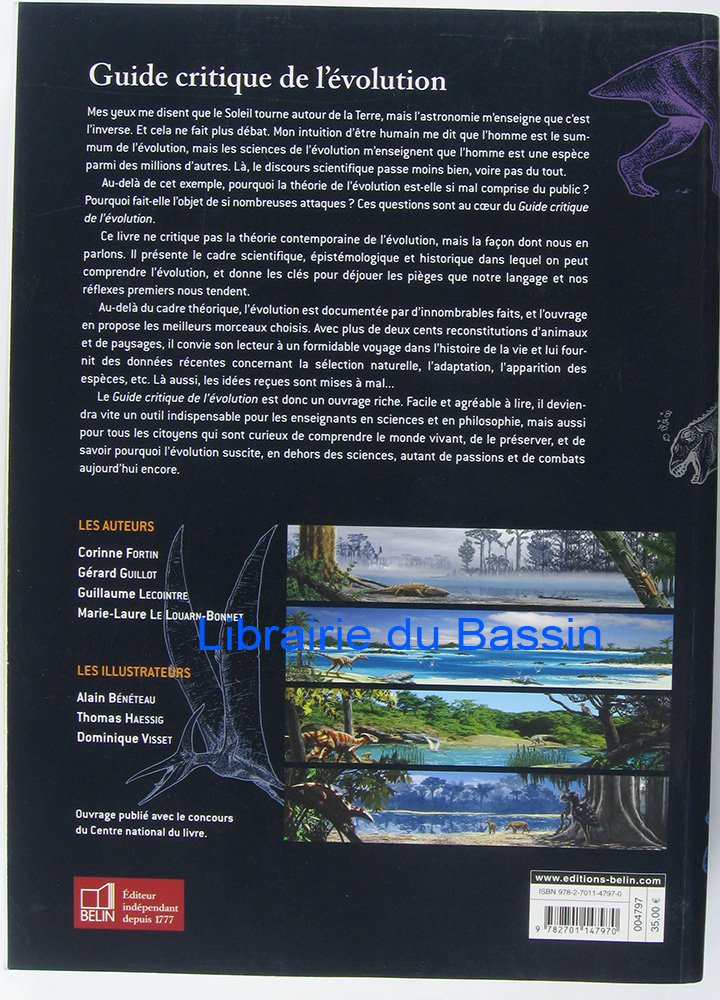 Guide critique de l'évolution

Mes yeux me disent que le Soleil tourne autour de la Terre, mais l'astronomie m'enseigne que c'est l'inverse. Et cela ne fait plus débat. Mon intuition d'être humain me dit que l'homme est le summum de l'évolution, mais les sciences de l'évolution m'enseignent que l'homme est une espèce parmi des millions d'autres. Là, le discours scientifique passe moins bien, voire pas du tout.

Au-delà de cet exemple, pourquoi la théorie de l'évolution est-elle si mal comprise du public ? Pourquoi fait-elle l'objet de si nombreuses attaques ? Ces questions sont au cœur du Guide critique de l'évolution.

Ce livre ne critique pas la théorie contemporaine de l'évolution, mais la façon dont nous en parlons. Il présente le cadre scientifique, épistémologique et historique dans lequel on peut comprendre l'évolution, et donne les clés pour déjouer les pièges que notre langage et nos réflexes premiers nous tendent.

Au-delà du cadre théorique, l'évolution est documentée par d'innombrables faits, et l'ouvrage en propose les meilleurs morceaux choisis. Avec plus de deux cents reconstitutions d'animaux et de paysages, il convie son lecteur à un formidable voyage dans l'histoire de la vie et lui fournit des données récentes concernant la sélection naturelle, l'adaptation, l'apparition des espèces, etc. Là aussi, les idées reçues sont mises à mal...

Le Guide critique de l'évolution est donc un ouvrage riche. Facile et agréable à lire, il deviendra vite un outil indispensable pour les enseignants en sciences et en philosophie, mais aussi pour tous les citoyens qui sont curieux de comprendre le monde vivant, de le préserver, et de savoir pourquoi l'évolution suscite, en dehors des sciences, autant de passions et de combats aujourd'hui encore.

LES AUTEURS
Corinne Fortin
Gérard Guillot
Guillaume Lecointre
Marie-Laure Le Louarn-Bonnet

LES ILLUSTRATEURS
Alain Bénéteau
Thomas Haessig
Dominique Visset

Ouvrage publié avec le concours du Centre national du livre.

BELIN Éditeur indépendant depuis 1777

www.editions-belin.com
ISBN 978-2-7011-4797-0
9 782701 147970
004797
35,00 €

Librairie du Bassin